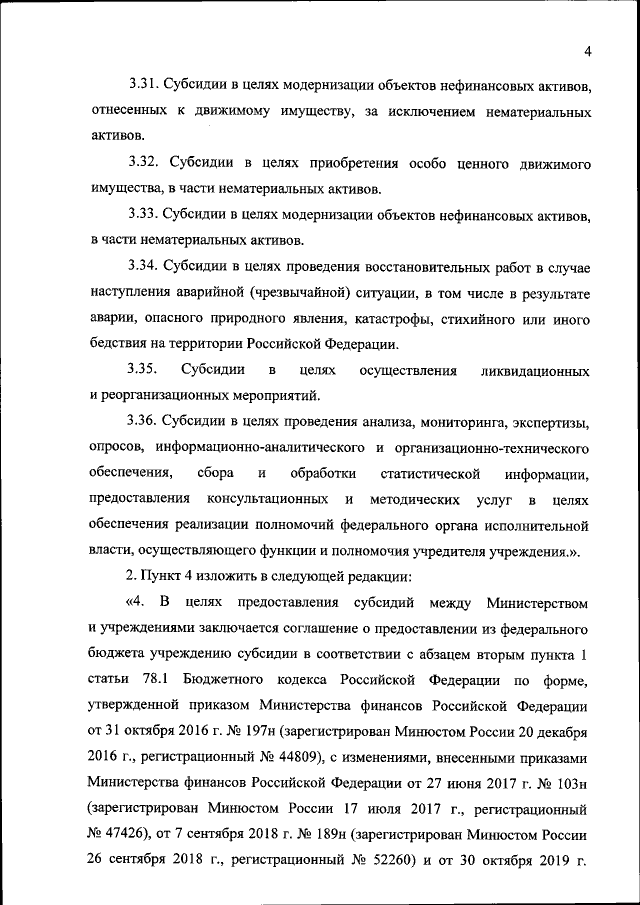 4

3.31. Субсидии в целях модернизации объектов нефинансовых активов, отнесенных к движимому имуществу, за исключением нематериальных активов.

3.32. Субсидии в целях приобретения особо ценного движимого имущества, в части нематериальных активов.

3.33. Субсидии в целях модернизации объектов нефинансовых активов, в части нематериальных активов.

3.34. Субсидии в целях проведения восстановительных работ в случае наступления аварийной (чрезвычайной) ситуации, в том числе в результате аварии, опасного природного явления, катастрофы, стихийного или иного бедствия на территории Российской Федерации.

3.35. Субсидии в целях осуществления ликвидационных и реорганизационных мероприятий.

3.36. Субсидии в целях проведения анализа, мониторинга, экспертизы, опросов, информационно-аналитического и организационно-технического обеспечения, сбора и обработки статистической информации, предоставления консультационных и методических услуг в целях обеспечения реализации полномочий федерального органа исполнительной власти, осуществляющего функции и полномочия учредителя учреждения.».

2. Пункт 4 изложить в следующей редакции:

«4. В целях предоставления субсидий между Министерством и учреждениями заключается соглашение о предоставлении из федерального бюджета учреждению субсидии в соответствии с абзацем вторым пункта 1 статьи 78.1 Бюджетного кодекса Российской Федерации по форме, утвержденной приказом Министерства финансов Российской Федерации от 31 октября 2016 г. № 197н (зарегистрирован Минюстом России 20 декабря 2016 г., регистрационный № 44809), с изменениями, внесенными приказами Министерства финансов Российской Федерации от 27 июня 2017 г. № 103н (зарегистрирован Минюстом России 17 июля 2017 г., регистрационный № 47426), от 7 сентября 2018 г. № 189н (зарегистрирован Минюстом России 26 сентября 2018 г., регистрационный № 52260) и от 30 октября 2019 г.